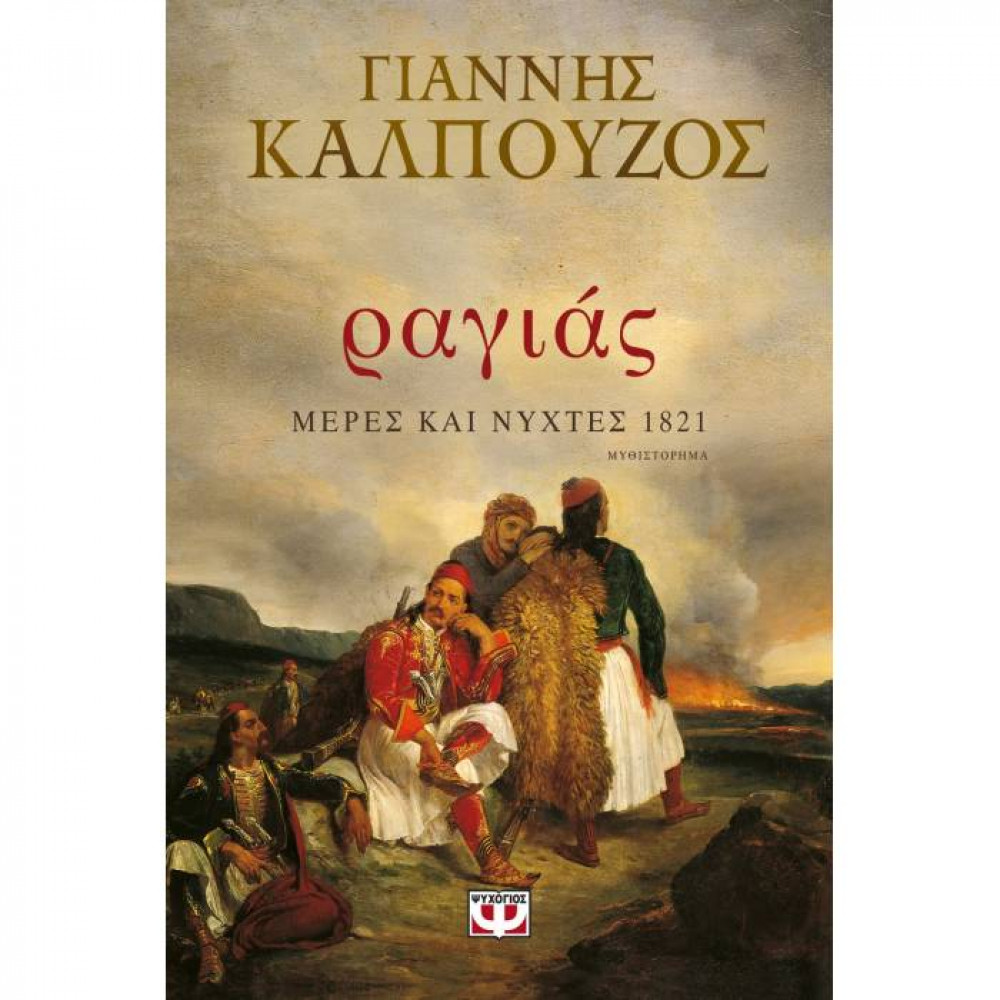 ΓΙΑΝΝΗΣ
ΚΑΛΠΟΥΖΟΣ

ϱαγιάς

ΜΕΡΕΣ ΚΑΙ ΝΥΧΤΕΣ 1821

ΜΥΘΙΣΤΟΡΗΜΑ

ΨΥΧΟΓΙΟΣ
Ψ